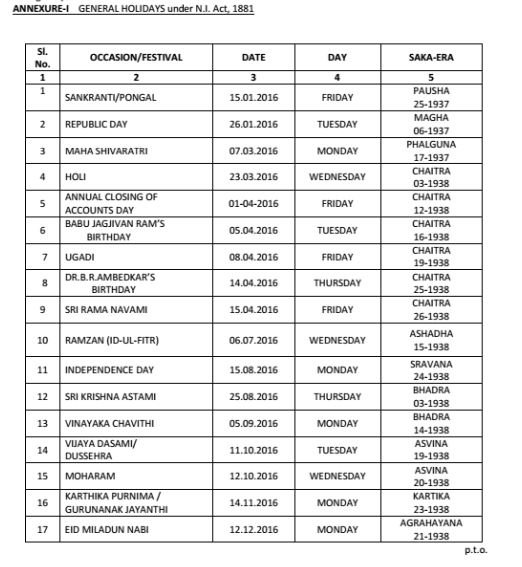 ANNEXURE-I GENERAL HOLIDAYS under N.I. Act, 1881

| Sl. No. | OCCASION/FESTIVAL | DATE | DAY | SAKA-ERA |
|---|---|---|---|---|
| 1 | 2 | 3 | 4 | 5 |
| 1 | SANKRANTI/PONGAL | 15.01.2016 | FRIDAY | PAUSHA 25-1937 |
| 2 | REPUBLIC DAY | 26.01.2016 | TUESDAY | MAGHA 06-1937 |
| 3 | MAHA SHIVARATRI | 07.03.2016 | MONDAY | PHALGUNA 17-1937 |
| 4 | HOLI | 23.03.2016 | WEDNESDAY | CHAITRA 03-1938 |
| 5 | ANNUAL CLOSING OF ACCOUNTS DAY | 01-04-2016 | FRIDAY | CHAITRA 12-1938 |
| 6 | BABU JAGJIVAN RAM'S BIRTHDAY | 05.04.2016 | TUESDAY | CHAITRA 16-1938 |
| 7 | UGADI | 08.04.2016 | FRIDAY | CHAITRA 19-1938 |
| 8 | DR.B.R.AMBEDKAR'S BIRTHDAY | 14.04.2016 | THURSDAY | CHAITRA 25-1938 |
| 9 | SRI RAMA NAVAMI | 15.04.2016 | FRIDAY | CHAITRA 26-1938 |
| 10 | RAMZAN (ID-UL-FITR) | 06.07.2016 | WEDNESDAY | ASHADHA 15-1938 |
| 11 | INDEPENDENCE DAY | 15.08.2016 | MONDAY | SRAVANA 24-1938 |
| 12 | SRI KRISHNA ASTAMI | 25.08.2016 | THURSDAY | BHADRA 03-1938 |
| 13 | VINAYAKA CHAVITHI | 05.09.2016 | MONDAY | BHADRA 14-1938 |
| 14 | VIJAYA DASAMI/ DUSSEHRA | 11.10.2016 | TUESDAY | ASVINA 19-1938 |
| 15 | MOHARAM | 12.10.2016 | WEDNESDAY | ASVINA 20-1938 |
| 16 | KARTHIKA PURNIMA / GURUNANAK JAYANTHI | 14.11.2016 | MONDAY | KARTIKA 23-1938 |
| 17 | EID MILADUN NABI | 12.12.2016 | MONDAY | AGRAHAYANA 21-1938 |

p.t.o.